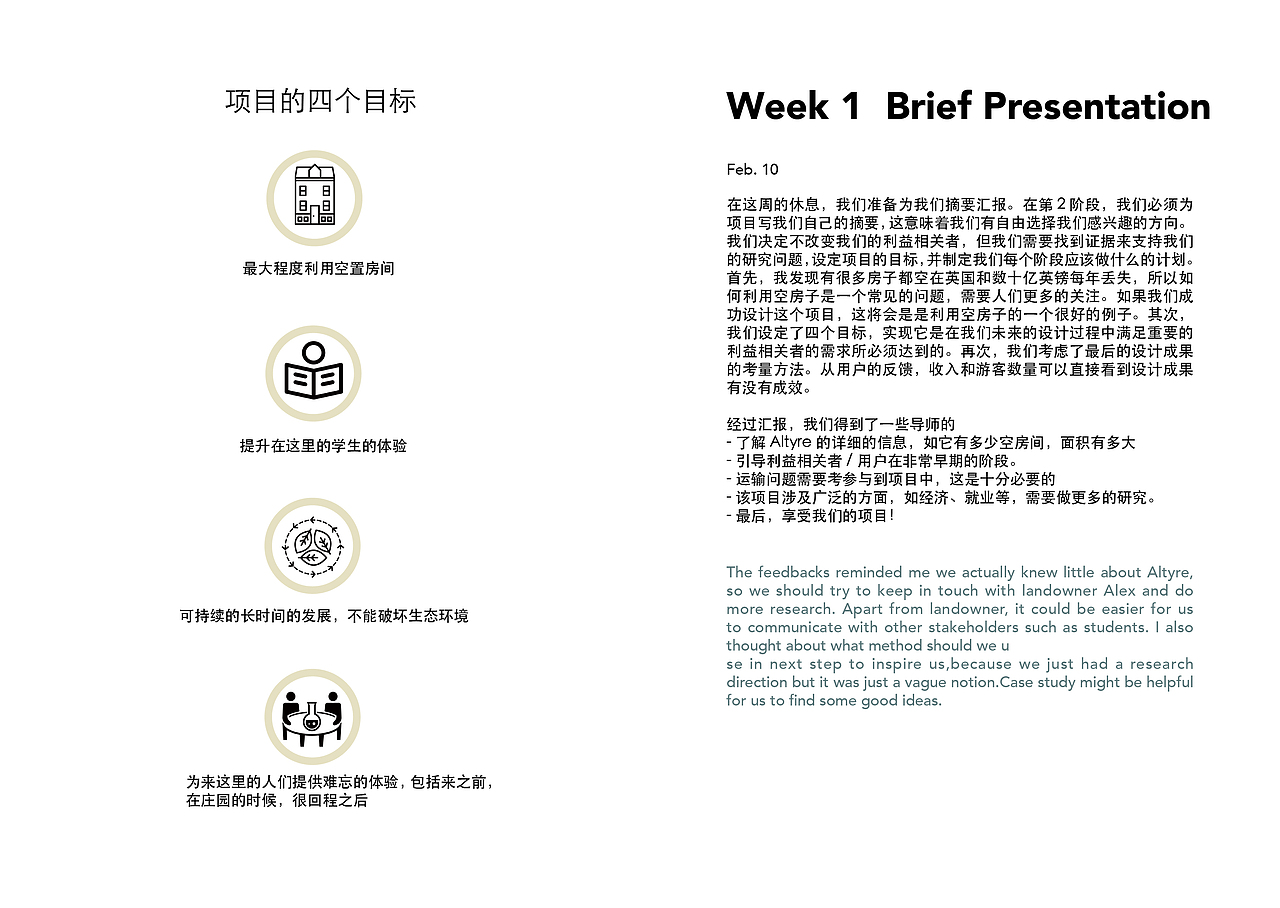 项目的四个目标

最大程度利用空置房间

提升在这里的学生的体验

可持续的长时间的发展，不能破坏生态环境

为来这里的人们提供难忘的体验，包括来之前，在庄园的时候，很回程之后

Week 1 Brief Presentation

Feb. 10

在这周的休息，我们准备为我们摘要汇报。在第 2 阶段，我们必须为项目写我们自己的摘要，这意味着我们有自由选择我们感兴趣的方向。我们决定不改变我们的利益相关者，但我们需要找到证据来支持我们的研究问题，设定项目的目标，并制定我们每个阶段应该做什么的计划。首先，我发现有很多房子都空在英国和数十亿英镑每年丢失，所以如何利用空房子是一个常见的问题，需要人们更多的关注。如果我们成功设计这个项目，这将会是是利用空房子的一个很好的例子。其次，我们设定了四个目标，实现它是在我们未来的设计过程中满足重要的利益相关者的需求所必须达到的。再次，我们考虑了最后的设计成果的考量方法。从用户的反馈，收入和游客数量可以直接看到设计成果有没有成效。

经过汇报，我们得到了一些导师的
- 了解 Altyre 的详细的信息，如它有多少空房间，面积有多大
- 引导利益相关者 / 用户在非常早期的阶段。
- 运输问题需要考参与到项目中，这是十分必要的
- 该项目涉及广泛的方面，如经济、就业等，需要做更多的研究。
- 最后，享受我们的项目！

The feedbacks reminded me we actually knew little about Altyre, so we should try to keep in touch with landowner Alex and do more research. Apart from landowner, it could be easier for us to communicate with other stakeholders such as students. I also thought about what method should we u
se in next step to inspire us,because we just had a research direction but it was just a vague notion.Case study might be helpful for us to find some good ideas.